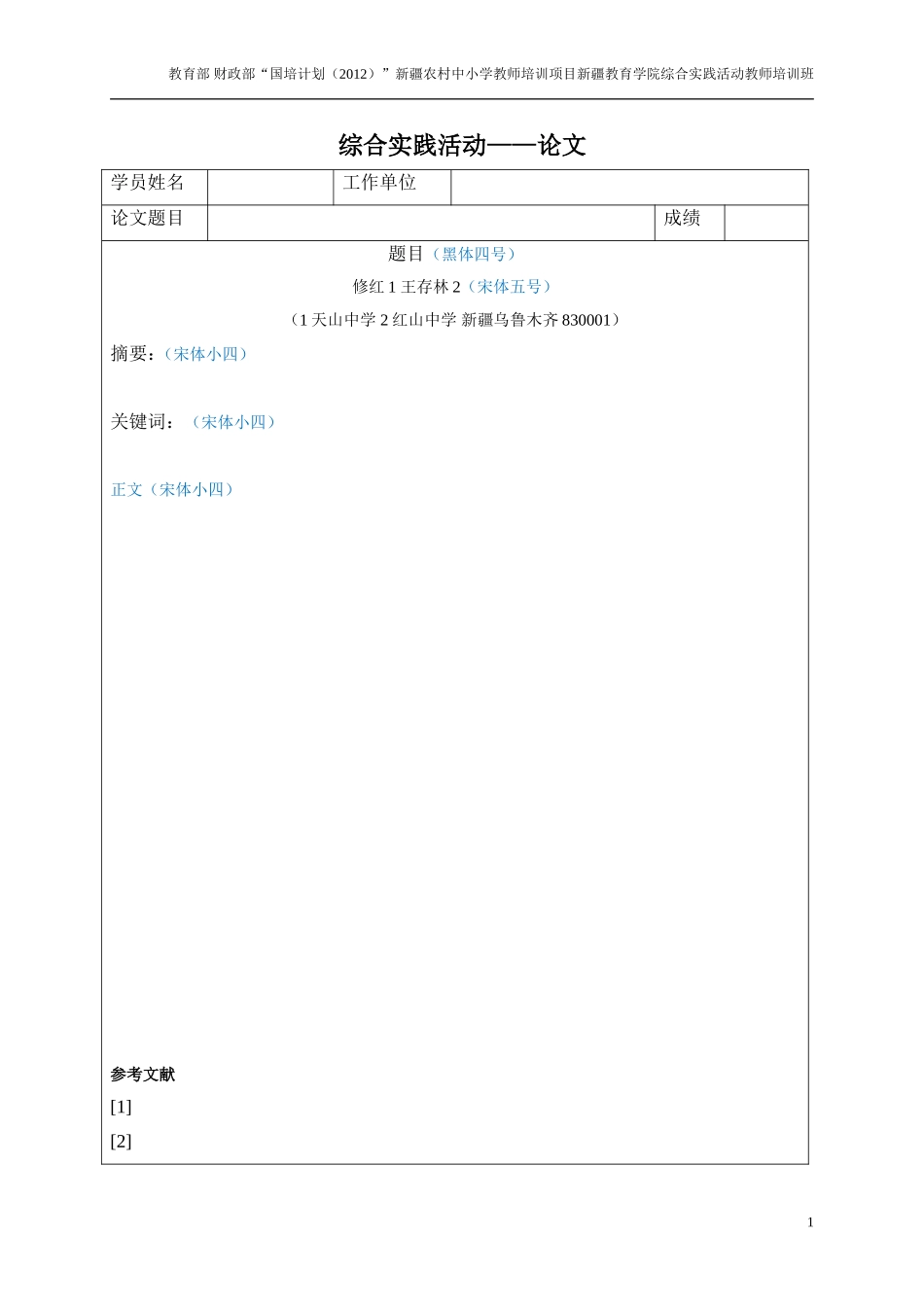 教育部 财政部“国培计划（2012）”新疆农村中小学教师培训项目新疆教育学院综合实践活动教师培训班

综合实践活动——论文

| 学员姓名 |  | 工作单位 |  |
|---|---|---|---|

| 论文题目 |  | 成绩 |  |
|---|---|---|---|

题目（黑体四号）

修红 1 王存林 2（宋体五号）

（1 天山中学 2 红山中学 新疆乌鲁木齐 830001）

摘要：（宋体小四）

关键词：（宋体小四）

正文（宋体小四）

参考文献

[1]

[2]

1